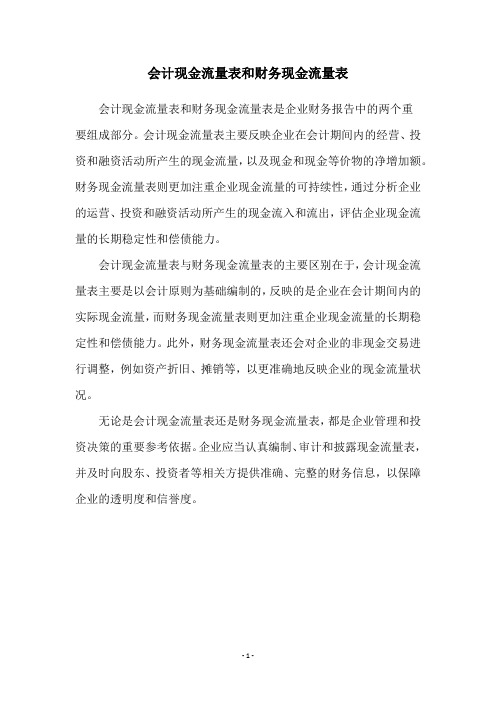 会计现金流量表和财务现金流量表

会计现金流量表和财务现金流量表是企业财务报告中的两个重要组成部分。会计现金流量表主要反映企业在会计期间内的经营、投资和融资活动所产生的现金流量，以及现金和现金等价物的净增加额。财务现金流量表则更加注重企业现金流量的可持续性，通过分析企业的运营、投资和融资活动所产生的现金流入和流出，评估企业现金流量的长期稳定性和偿债能力。

会计现金流量表与财务现金流量表的主要区别在于，会计现金流量表主要是以会计原则为基础编制的，反映的是企业在会计期间内的实际现金流量，而财务现金流量表则更加注重企业现金流量的长期稳定性和偿债能力。此外，财务现金流量表还会对企业的非现金交易进行调整，例如资产折旧、摊销等，以更准确地反映企业的现金流量状况。

无论是会计现金流量表还是财务现金流量表，都是企业管理和投资决策的重要参考依据。企业应当认真编制、审计和披露现金流量表，并及时向股东、投资者等相关方提供准确、完整的财务信息，以保障企业的透明度和信誉度。

- 1 -